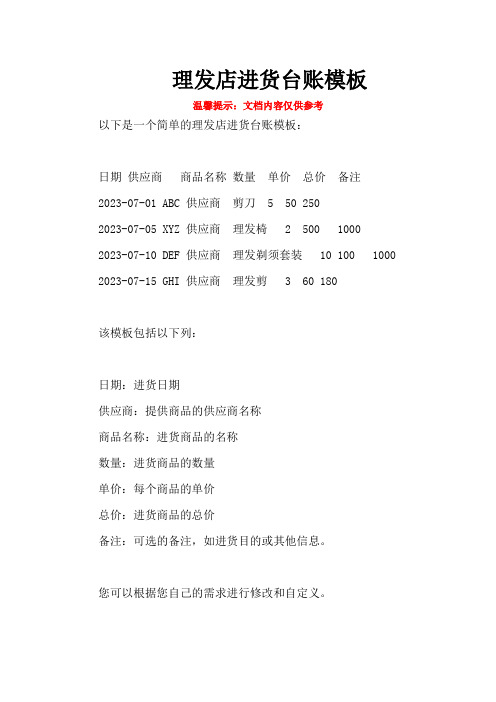 理发店进货台账模板

温馨提示：文档内容仅供参考

以下是一个简单的理发店进货台账模板：

日期 供应商 商品名称 数量 单价 总价 备注

2023-07-01 ABC 供应商 剪刀 5 50 250

2023-07-05 XYZ 供应商 理发椅 2 500 1000

2023-07-10 DEF 供应商 理发剃须套装 10 100 1000

2023-07-15 GHI 供应商 理发剪 3 60 180

该模板包括以下列：

日期：进货日期

供应商：提供商品的供应商名称

商品名称：进货商品的名称

数量：进货商品的数量

单价：每个商品的单价

总价：进货商品的总价

备注：可选的备注，如进货目的或其他信息。

您可以根据您自己的需求进行修改和自定义。